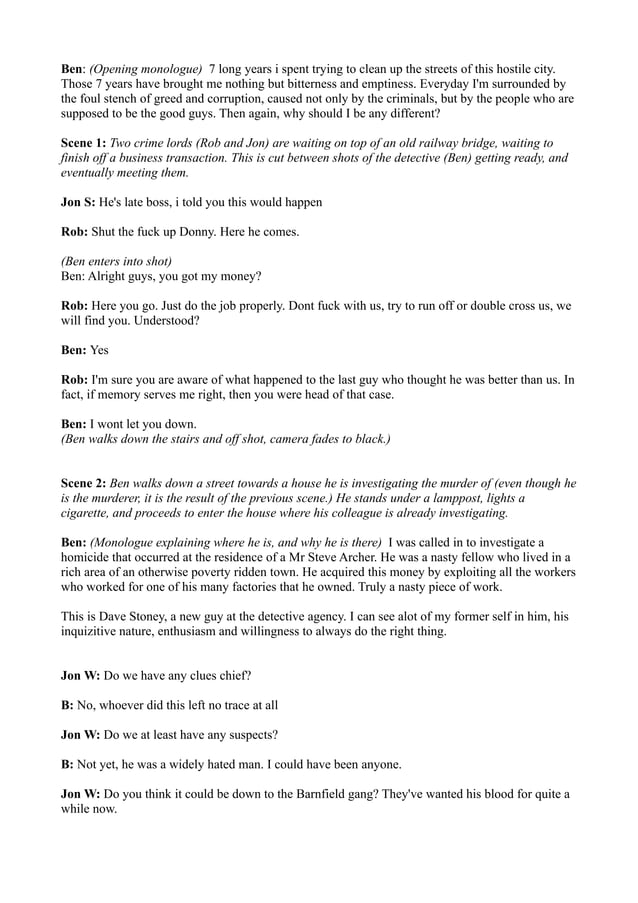 Ben: (Opening monologue) 7 long years i spent trying to clean up the streets of this hostile city. Those 7 years have brought me nothing but bitterness and emptiness. Everyday I'm surrounded by the foul stench of greed and corruption, caused not only by the criminals, but by the people who are supposed to be the good guys. Then again, why should I be any different?

Scene 1: Two crime lords (Rob and Jon) are waiting on top of an old railway bridge, waiting to finish off a business transaction. This is cut between shots of the detective (Ben) getting ready, and eventually meeting them.

Jon S: He's late boss, i told you this would happen

Rob: Shut the fuck up Donny. Here he comes.

(Ben enters into shot)
Ben: Alright guys, you got my money?

Rob: Here you go. Just do the job properly. Dont fuck with us, try to run off or double cross us, we will find you. Understood?

Ben: Yes

Rob: I'm sure you are aware of what happened to the last guy who thought he was better than us. In fact, if memory serves me right, then you were head of that case.

Ben: I wont let you down.
(Ben walks down the stairs and off shot, camera fades to black.)

Scene 2: Ben walks down a street towards a house he is investigating the murder of (even though he is the murderer, it is the result of the previous scene.) He stands under a lamppost, lights a cigarette, and proceeds to enter the house where his colleague is already investigating.

Ben: (Monologue explaining where he is, and why he is there) I was called in to investigate a homicide that occurred at the residence of a Mr Steve Archer. He was a nasty fellow who lived in a rich area of an otherwise poverty ridden town. He acquired this money by exploiting all the workers who worked for one of his many factories that he owned. Truly a nasty piece of work.

This is Dave Stoney, a new guy at the detective agency. I can see alot of my former self in him, his inquizitive nature, enthusiasm and willingness to always do the right thing.

Jon W: Do we have any clues chief?

B: No, whoever did this left no trace at all

Jon W: Do we at least have any suspects?

B: Not yet, he was a widely hated man. I could have been anyone.

Jon W: Do you think it could be down to the Barnfield gang? They've wanted his blood for quite a while now.